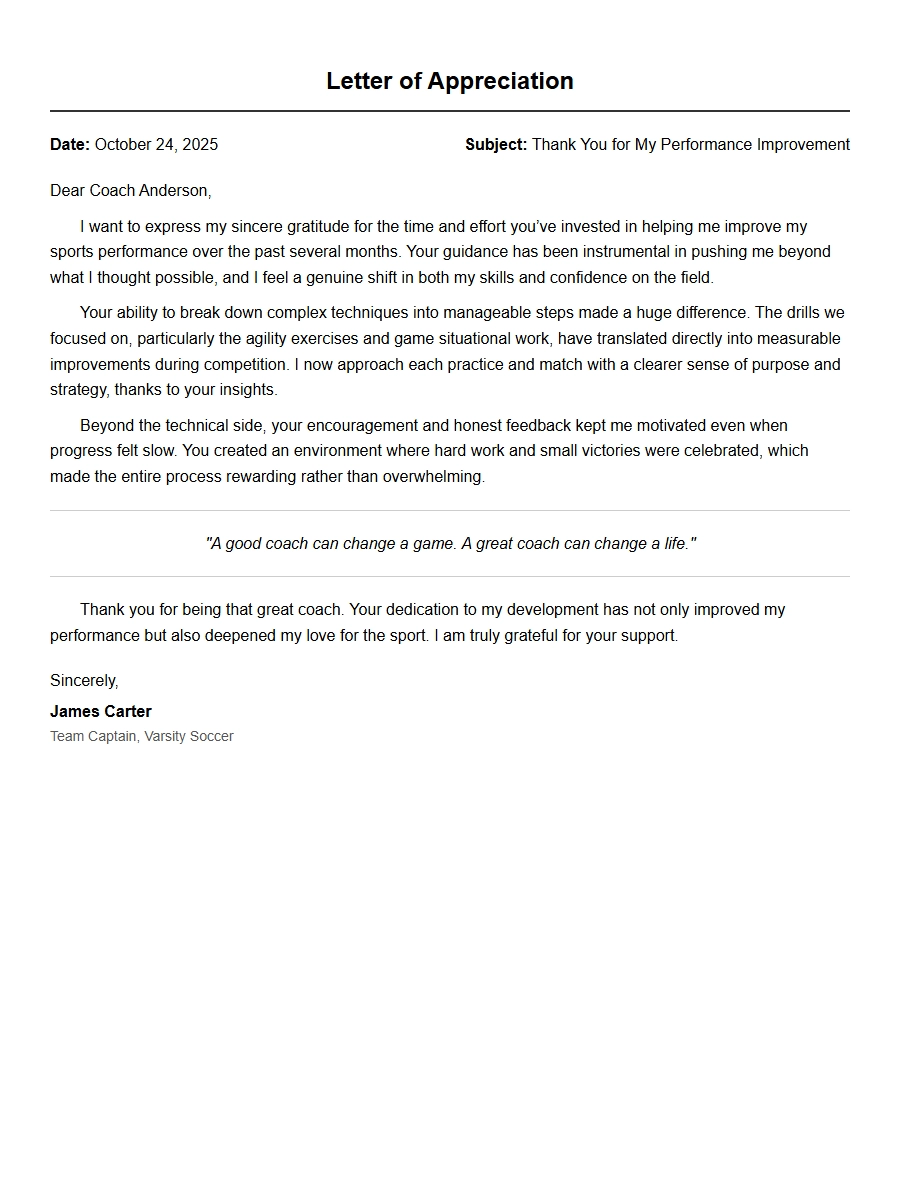 Letter of Appreciation

Date: October 24, 2025

Subject: Thank You for My Performance Improvement

Dear Coach Anderson,

I want to express my sincere gratitude for the time and effort you've invested in helping me improve my sports performance over the past several months. Your guidance has been instrumental in pushing me beyond what I thought possible, and I feel a genuine shift in both my skills and confidence on the field.

Your ability to break down complex techniques into manageable steps made a huge difference. The drills we focused on, particularly the agility exercises and game situational work, have translated directly into measurable improvements during competition. I now approach each practice and match with a clearer sense of purpose and strategy, thanks to your insights.

Beyond the technical side, your encouragement and honest feedback kept me motivated even when progress felt slow. You created an environment where hard work and small victories were celebrated, which made the entire process rewarding rather than overwhelming.

"A good coach can change a game. A great coach can change a life."

Thank you for being that great coach. Your dedication to my development has not only improved my performance but also deepened my love for the sport. I am truly grateful for your support.

Sincerely,

James Carter
Team Captain, Varsity Soccer